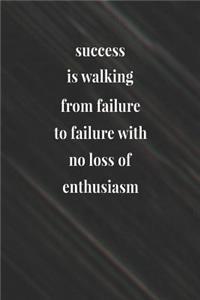 success
is walking
from failure
to failure with
no loss of
enthusiasm